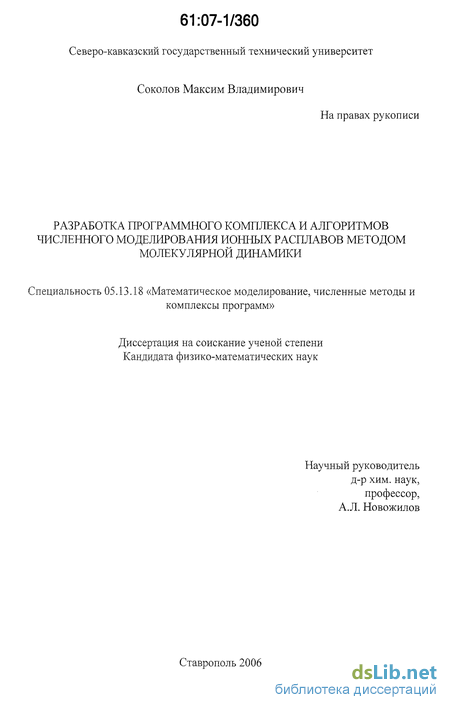 61:07-1/360

Северо-кавказский государственный технический университет

Соколов Максим Владимирович

На правах рукописи

РАЗРАБОТКА ПРОГРАММНОГО КОМПЛЕКСА И АЛГОРИТМОВ ЧИСЛЕННОГО МОДЕЛИРОВАНИЯ ИОННЫХ РАСПЛАВОВ МЕТОДОМ МОЛЕКУЛЯРНОЙ ДИНАМИКИ

Специальность 05.13.18 «Математическое моделирование, численные методы и комплексы программ»

Диссертация на соискание ученой степени Кандидата физико-математических наук

Научный руководитель
д-р хим. наук,
профессор,
А.Л. Новожилов

Ставрополь 2006

dsLib.net
библиотека диссертаций